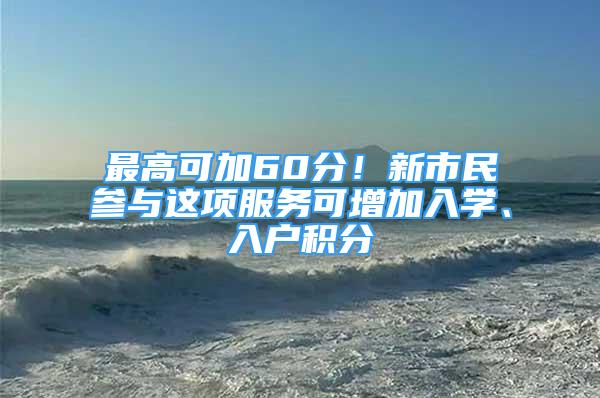 最高可加60分！新市民参与这项服务可增加入学、入户积分